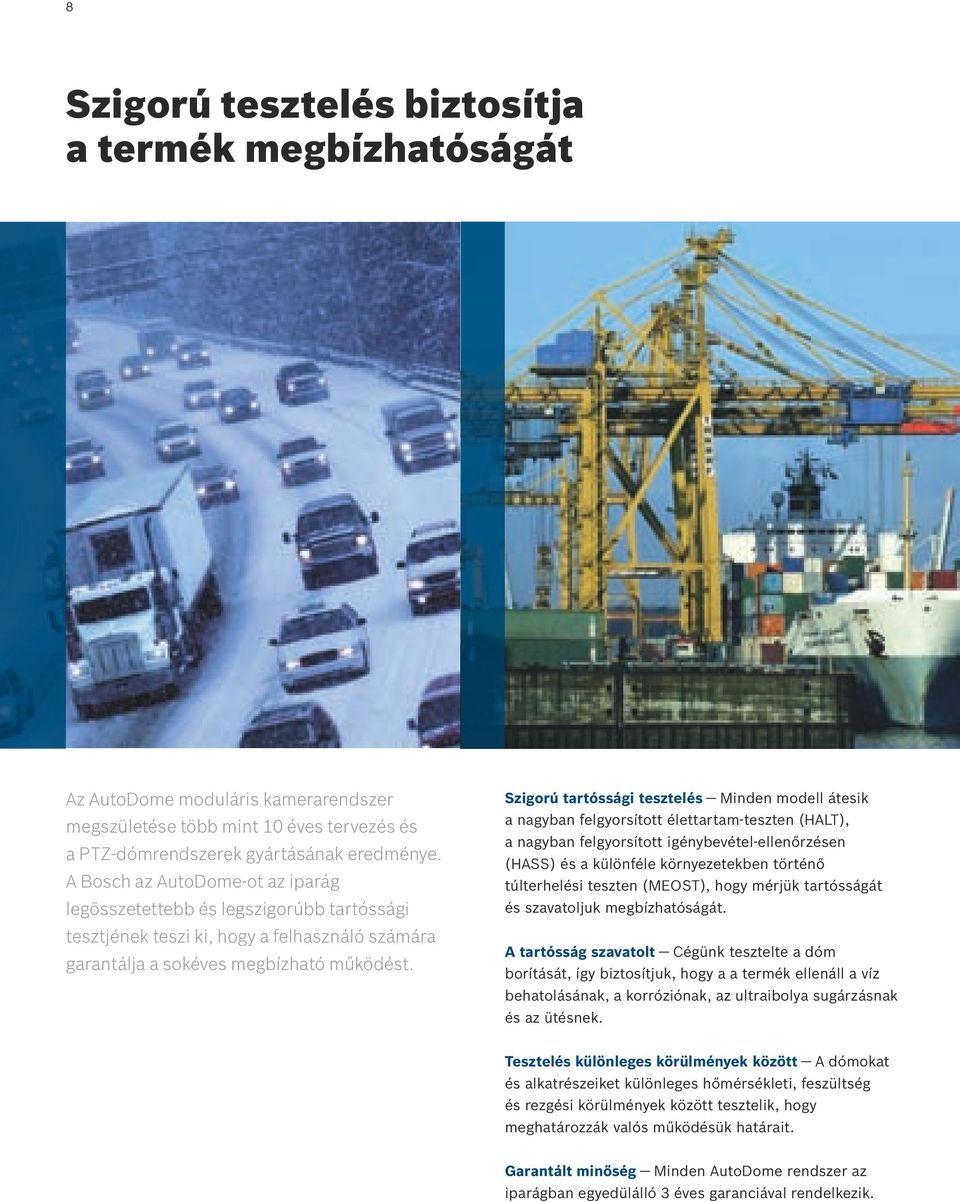 8

Szigorú tesztelés biztosítja a termék megbízhatóságát

Az AutoDome moduláris kamerarendszer megszületése több mint 10 éves tervezés és a PTZ-dómrendszerek gyártásának eredménye. A Bosch az AutoDome-ot az iparág legösszetettebb és legszigorúbb tartóssági tesztjének teszi ki, hogy a felhasználó számára garantálja a sokéves megbízható működést.

Szigorú tartóssági tesztelés — Minden modell átesik a nagyban felgyorsított élettartam-teszten (HALT), a nagyban felgyorsított igénybevétel-ellenőrzésen (HASS) és a különféle környezetekben történő túlterhelési teszten (MEOST), hogy mérjük tartósságát és szavatoljuk megbízhatóságát.

A tartósság szavatolt — Cégünk tesztelte a dóm borítását, így biztosítjuk, hogy a a termék ellenáll a víz behatolásának, a korróziónak, az ultraibolya sugárzásnak és az ütésnek.

Tesztelés különleges körülmények között — A dómokat és alkatrészeiket különleges hőmérsékleti, feszültség és rezgési körülmények között tesztelik, hogy meghatározzák valós működésük határait.

Garantált minőség — Minden AutoDome rendszer az iparágban egyedülálló 3 éves garanciával rendelkezik.